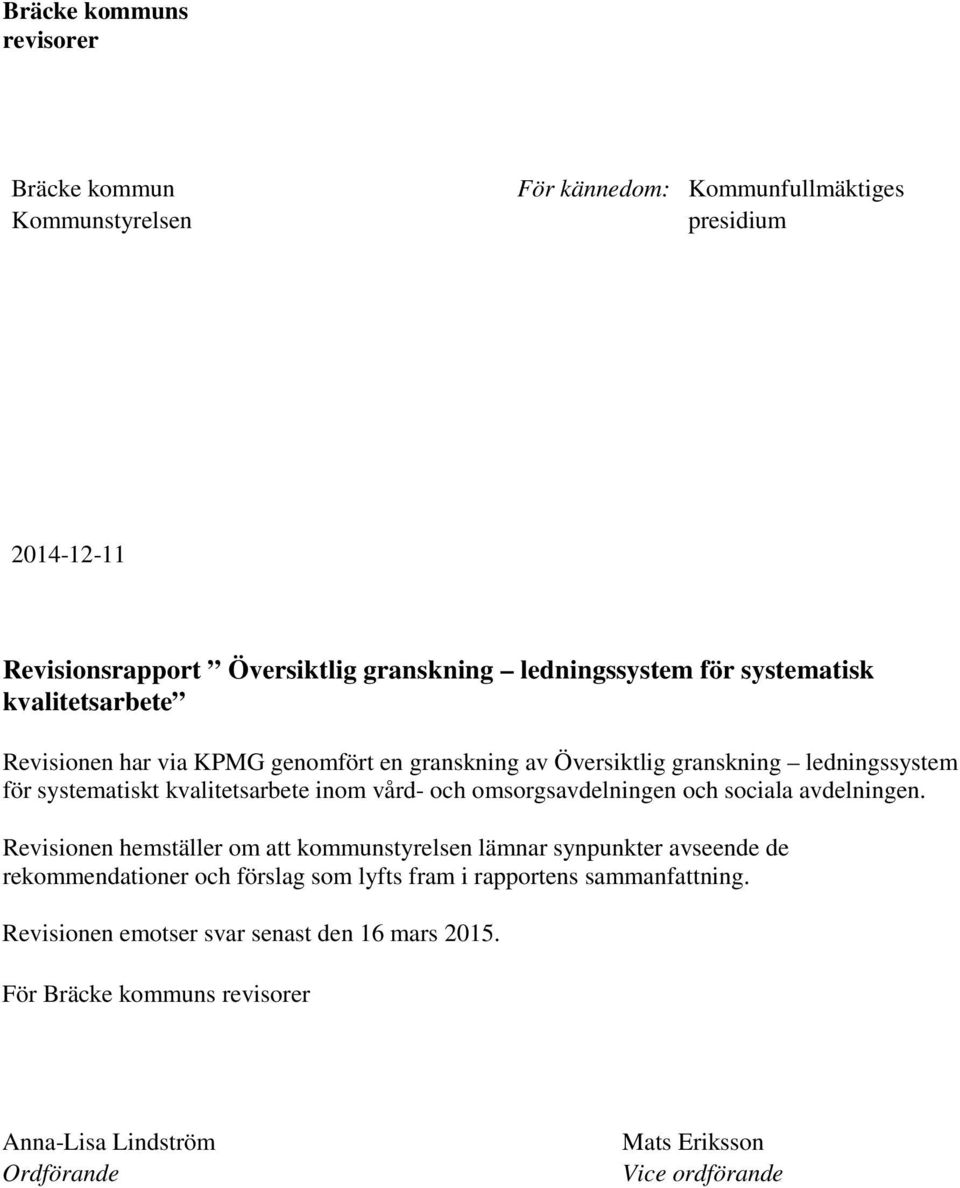 Bräcke kommuns revisorer

Bräcke kommun
Kommunstyrelsen

För kännedom: Kommunfullmäktiges presidium

2014-12-11

Revisionsrapport ” Översiktlig granskning – ledningssystem för systematisk kvalitetsarbete”

Revisionen har via KPMG genomfört en granskning av Översiktlig granskning – ledningssystem för systematiskt kvalitetsarbete inom vård- och omsorgsavdelningen och sociala avdelningen.

Revisionen hemställer om att kommunstyrelsen lämnar synpunkter avseende de rekommendationer och förslag som lyfts fram i rapportens sammanfattning.

Revisionen emotser svar senast den 16 mars 2015.

För Bräcke kommuns revisorer

Anna-Lisa Lindström
Ordförande

Mats Eriksson
Vice ordförande